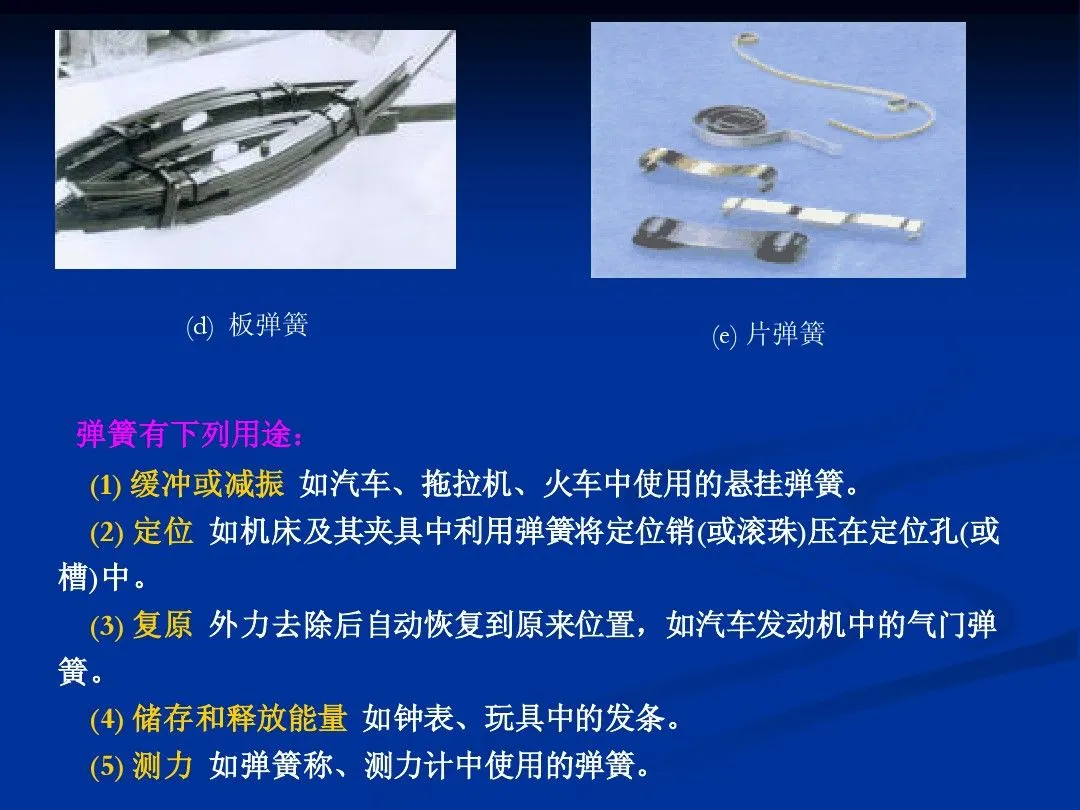 (d) 板弹簧

(e) 片弹簧

弹簧有下列用途：

(1) 缓冲或减振 如汽车、拖拉机、火车中使用的悬挂弹簧。

(2) 定位 如机床及其夹具中利用弹簧将定位销(或滚珠)压在定位孔(或槽)中。

(3) 复原 外力去除后自动恢复到原来位置，如汽车发动机中的气门弹簧。

(4) 储存和释放能量 如钟表、玩具中的发条。

(5) 测力 如弹簧称、测力计中使用的弹簧。